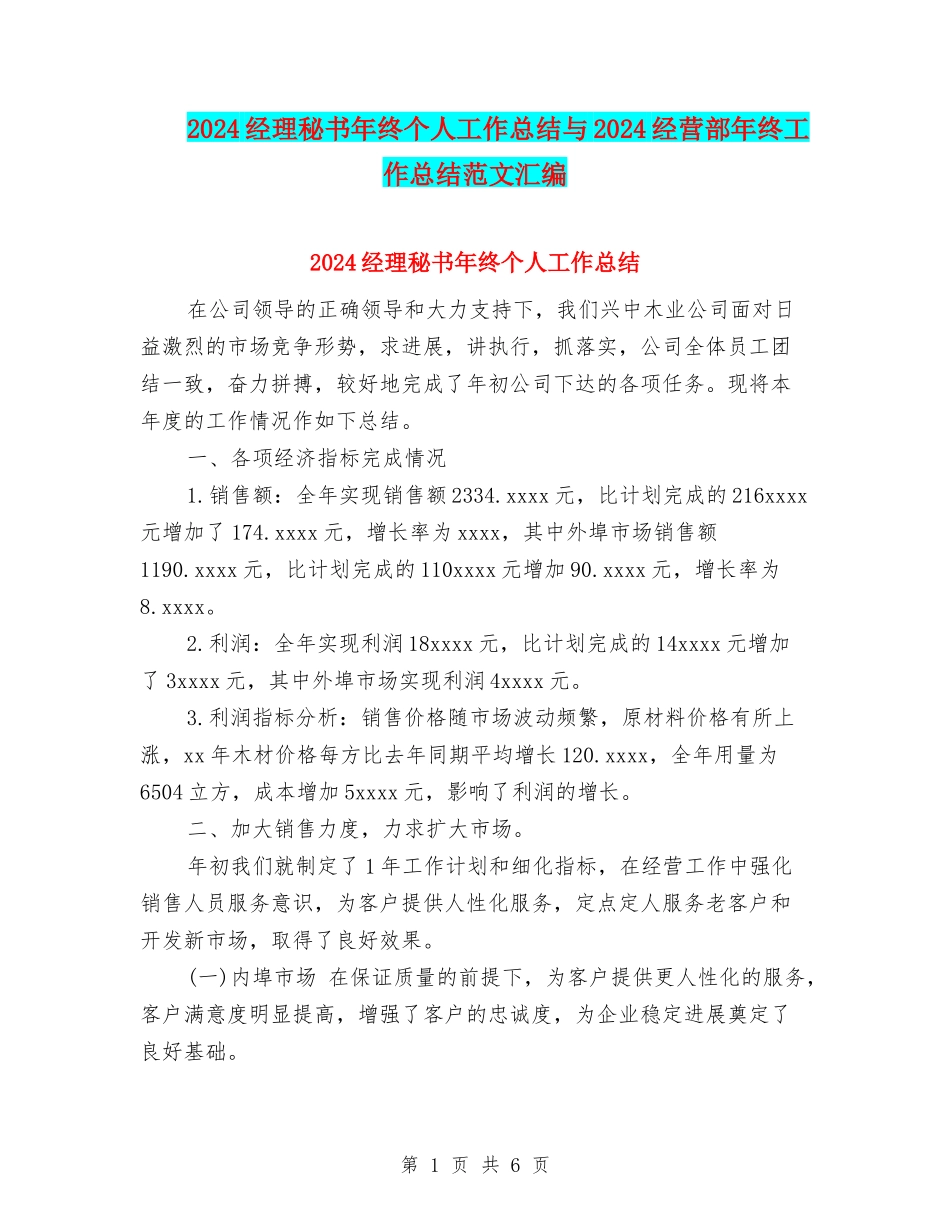 2024经理秘书年终个人工作总结与2024经营部年终工作总结范文汇编

2024经理秘书年终个人工作总结

在公司领导的正确领导和大力支持下，我们兴中木业公司面对日益激烈的市场竞争形势，求进展，讲执行，抓落实，公司全体员工团结一致，奋力拼搏，较好地完成了年初公司下达的各项任务。现将本年度的工作情况作如下总结。

一、各项经济指标完成情况

1.销售额：全年实现销售额2334.xxxx元，比计划完成的216xxxx元增加了174.xxxx元，增长率为xxxx，其中外埠市场销售额1190.xxxx元，比计划完成的110xxxx元增加90.xxxx元，增长率为8.xxxx。

2.利润：全年实现利润18xxxx元，比计划完成的14xxxx元增加了3xxxx元，其中外埠市场实现利润4xxxx元。

3.利润指标分析：销售价格随市场波动频繁，原材料价格有所上涨，xx年木材价格每方比去年同期平均增长120.xxxx，全年用量为6504立方，成本增加5xxxx元，影响了利润的增长。

二、加大销售力度，力求扩大市场。

年初我们就制定了1年工作计划和细化指标，在经营工作中强化销售人员服务意识，为客户提供人性化服务，定点定人服务老客户和开发新市场，取得了良好效果。

(一)内埠市场 在保证质量的前提下，为客户提供更人性化的服务，客户满意度明显提高，增强了客户的忠诚度，为企业稳定进展奠定了良好基础。

第 1 页 共 6 页